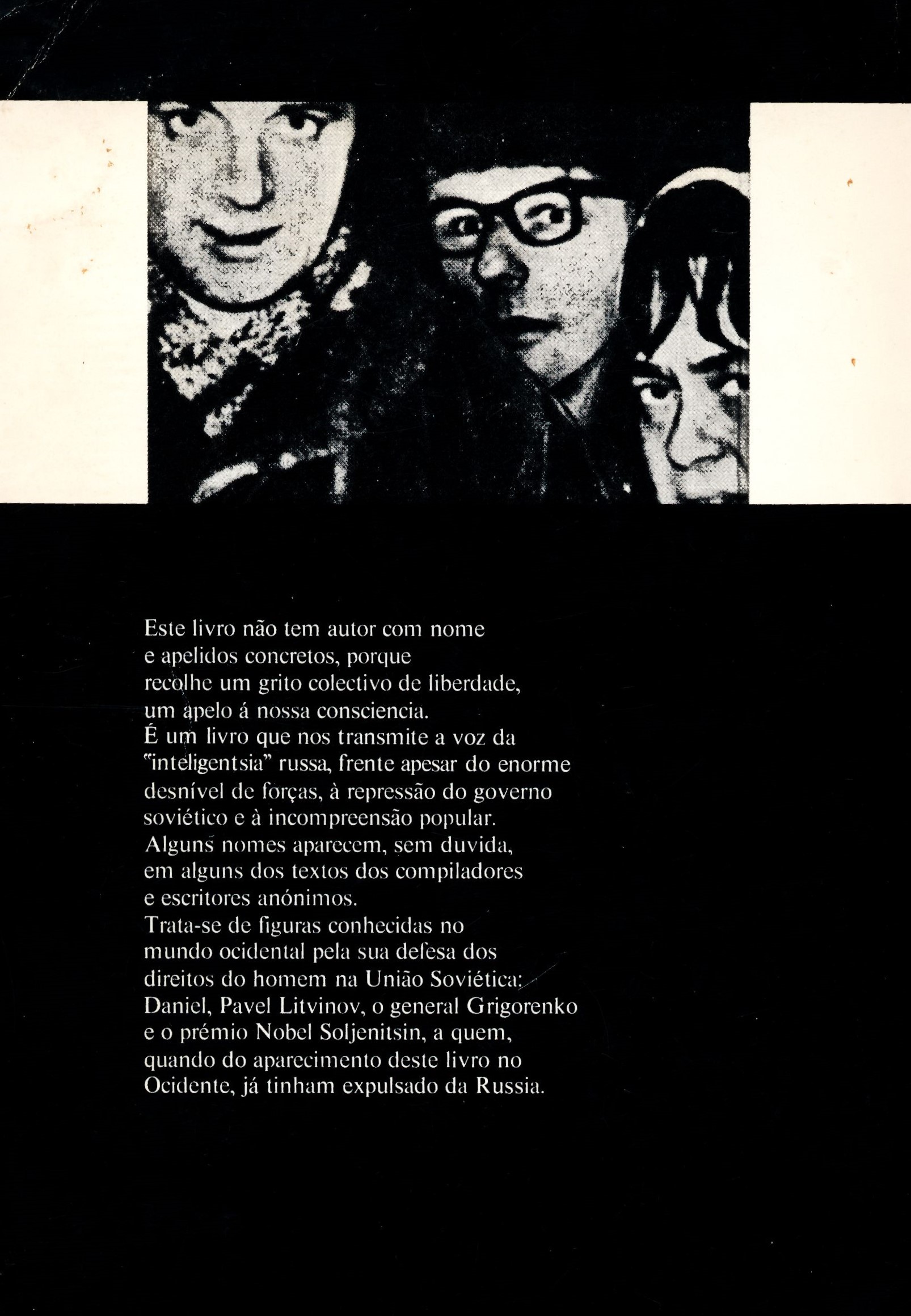 Este livro não tem autor com nome e apelidos concretos, porque recolhe um grito colectivo de liberdade, um apelo á nossa consciencia. É um livro que nos transmite a voz da "inteligentsia" russa, frente apesar do enorme desnível de forças, à repressão do governo soviético e à incompreensão popular. Alguns nomes aparecem, sem duvida, em alguns dos textos dos compiladores e escritores anónimos. Trata-se de figuras conhecidas no mundo ocidental pela sua defesa dos direitos do homem na União Soviética: Daniel, Pavel Litvinov, o general Grigorenko e o prémio Nobel Soljenitsin, a quem, quando do aparecimento deste livro no Ocidente, já tinham expulsado da Russia.